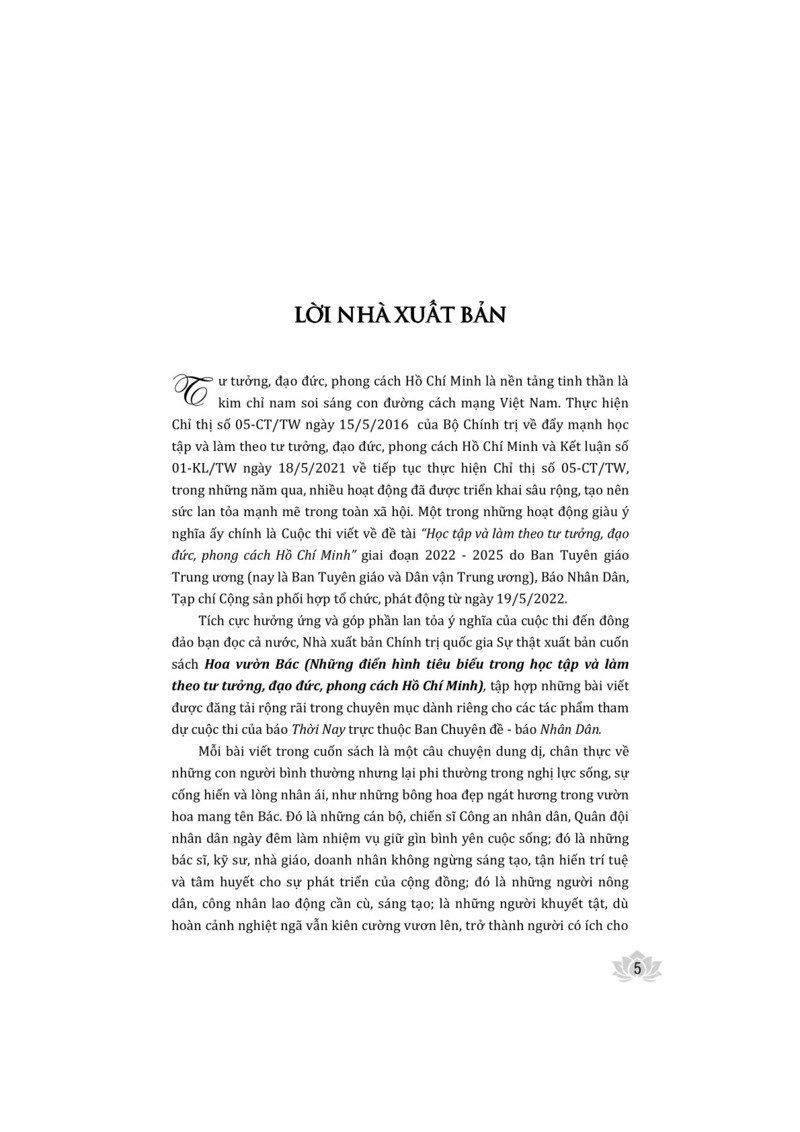 LỜI NHÀ XUẤT BẢN

Tư tưởng, đạo đức, phong cách Hồ Chí Minh là nền tảng tinh thần là kim chỉ nam soi sáng con đường cách mạng Việt Nam. Thực hiện Chỉ thị số 05-CT/TW ngày 15/5/2016 của Bộ Chính trị về đẩy mạnh học tập và làm theo tư tưởng, đạo đức, phong cách Hồ Chí Minh và Kết luận số 01-KL/TW ngày 18/5/2021 về tiếp tục thực hiện Chỉ thị số 05-CT/TW, trong những năm qua, nhiều hoạt động đã được triển khai sâu rộng, tạo nên sức lan tỏa mạnh mẽ trong toàn xã hội. Một trong những hoạt động giàu ý nghĩa ấy chính là Cuộc thi viết về đề tài "Học tập và làm theo tư tưởng, đạo đức, phong cách Hồ Chí Minh" giai đoạn 2022 - 2025 do Ban Tuyên giáo Trung ương (nay là Ban Tuyên giáo và Dân vận Trung ương), Báo Nhân Dân, Tạp chí Cộng sản phối hợp tổ chức, phát động từ ngày 19/5/2022.

Tích cực hưởng ứng và góp phần lan tỏa ý nghĩa của cuộc thi đến đông đảo bạn đọc cả nước, Nhà xuất bản Chính trị quốc gia Sự thật xuất bản cuốn sách Hoa vườn Bác (Những điển hình tiêu biểu trong học tập và làm theo tư tưởng, đạo đức, phong cách Hồ Chí Minh), tập hợp những bài viết được đăng tải rộng rãi trong chuyên mục dành riêng cho các tác phẩm tham dự cuộc thi của báo Thời Nay trực thuộc Ban Chuyên đề - báo Nhân Dân.

Mỗi bài viết trong cuốn sách là một câu chuyện dung dị, chân thực về những con người bình thường nhưng lại phi thường trong nghị lực sống, sự cống hiến và lòng nhân ái, như những bông hoa đẹp ngát hương trong vườn hoa mang tên Bác. Đó là những cán bộ, chiến sĩ Công an nhân dân, Quân đội nhân dân ngày đêm làm nhiệm vụ giữ gìn bình yên cuộc sống; đó là những bác sĩ, kỹ sư, nhà giáo, doanh nhân không ngừng sáng tạo, tận hiến trí tuệ và tâm huyết cho sự phát triển của cộng đồng; đó là những người nông dân, công nhân lao động cần cù, sáng tạo; là những người khuyết tật, dù hoàn cảnh nghiệt ngã vẫn kiên cường vươn lên, trở thành người có ích cho

5